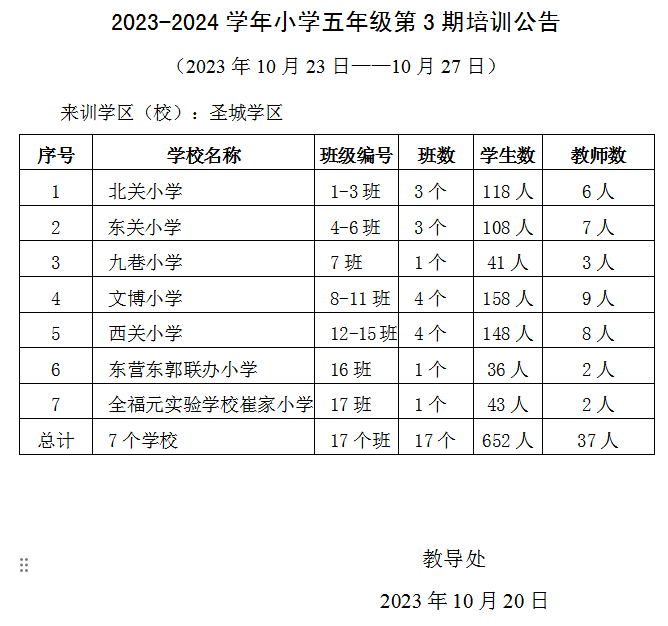 2023-2024 学年小学五年级第 3 期培训公告

（2023 年 10 月 23 日——10 月 27 日）

来训学区（校）：圣城学区

| 序号 | 学校名称 | 班级编号 | 班数 | 学生数 | 教师数 |
|---|---|---|---|---|---|
| 1 | 北关小学 | 1-3 班 | 3 个 | 118 人 | 6 人 |
| 2 | 东关小学 | 4-6 班 | 3 个 | 108 人 | 7 人 |
| 3 | 九巷小学 | 7 班 | 1 个 | 41 人 | 3 人 |
| 4 | 文博小学 | 8-11 班 | 4 个 | 158 人 | 9 人 |
| 5 | 西关小学 | 12-15 班 | 4 个 | 148 人 | 8 人 |
| 6 | 东营东郭联办小学 | 16 班 | 1 个 | 36 人 | 2 人 |
| 7 | 全福元实验学校崔家小学 | 17 班 | 1 个 | 43 人 | 2 人 |
| 总计 | 7 个学校 | 17 个班 | 17 个 | 652 人 | 37 人 |

教导处

2023 年 10 月 20 日